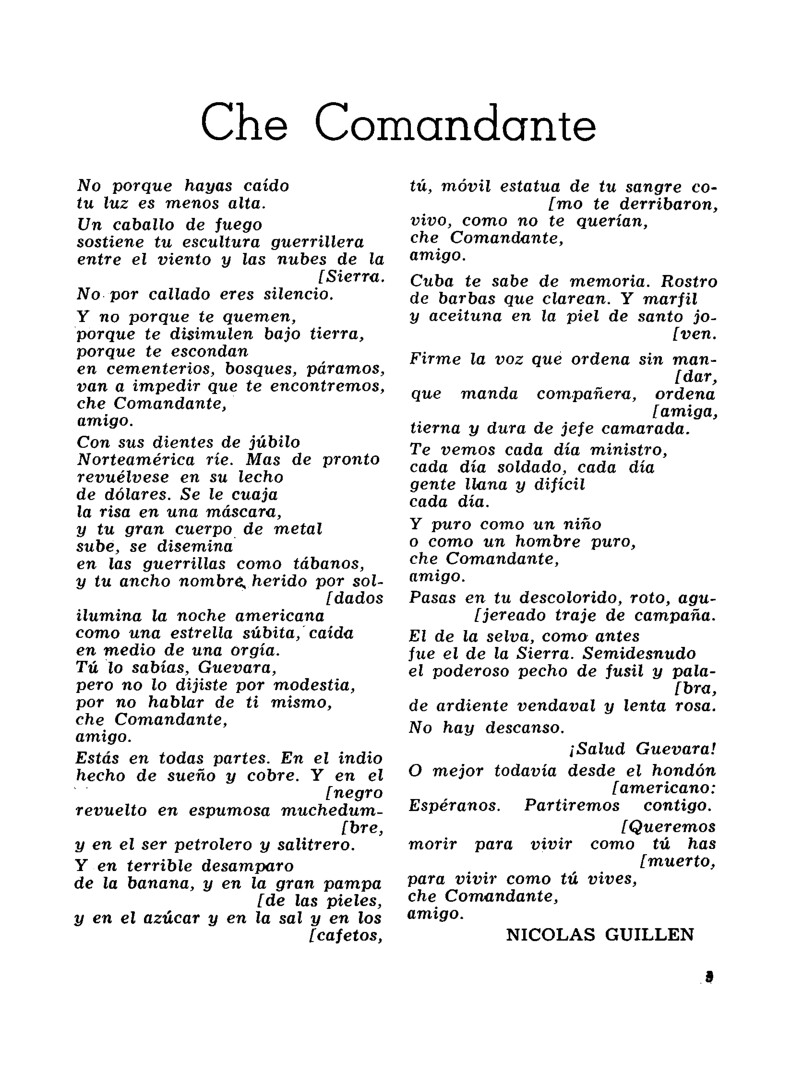 Che Comandante

No porque hayas caído
tu luz es menos alta.
Un caballo de fuego
sostiene tu escultura guerrillera
entre el viento y las nubes de la [Sierra.
No por callado eres silencio.

Y no porque te quemen,
porque te disimulen bajo tierra,
porque te escondan
en cementerios, bosques, páramos,
van a impedir que te encontremos,
che Comandante,
amigo.

Con sus dientes de júbilo
Norteamérica ríe. Mas de pronto
revuélvese en su lecho
de dólares. Se le cuaja
la risa en una máscara,
y tu gran cuerpo de metal
sube, se disemina
en las guerrillas como tábanos,
y tu ancho nombre herido por sol- [dados
ilumina la noche americana
como una estrella súbita, caída
en medio de una orgía.
Tú lo sabías, Guevara,
pero no lo dijiste por modestia,
por no hablar de ti mismo,
che Comandante,
amigo.

Estás en todas partes. En el indio
hecho de sueño y cobre. Y en el [negro
revuelto en espumosa muchedum- [bre,
y en el ser petrolero y salitrero.

Y en terrible desamparo
de la banana, y en la gran pampa [de las pieles,
y en el azúcar y en la sal y en los [cafetos,
tú, móvil estatua de tu sangre co- [mo te derribaron,
vivo, como no te querían,
che Comandante,
amigo.

Cuba te sabe de memoria. Rostro
de barbas que clarean. Y marfil
y aceituna en la piel de santo jo- [ven.

Firme la voz que ordena sin man- [dar,
que manda compañera, ordena [amiga,
tierna y dura de jefe camarada.

Te vemos cada día ministro,
cada día soldado, cada día
gente llana y difícil
cada día.

Y puro como un niño
o como un hombre puro,
che Comandante,
amigo.

Pasas en tu descolorido, roto, agu- [jereado traje de campaña.

El de la selva, como antes
fue el de la Sierra. Semidesnudo
el poderoso pecho de fusil y pala- [bra,
de ardiente vendaval y lenta rosa.

No hay descanso.

¡Salud Guevara!

O mejor todavía desde el hondón [americano:
Espéranos. Partiremos contigo. [Queremos
morir para vivir como tú has [muerto,
para vivir como tú vives,
che Comandante,
amigo.

NICOLAS GUILLEN

3